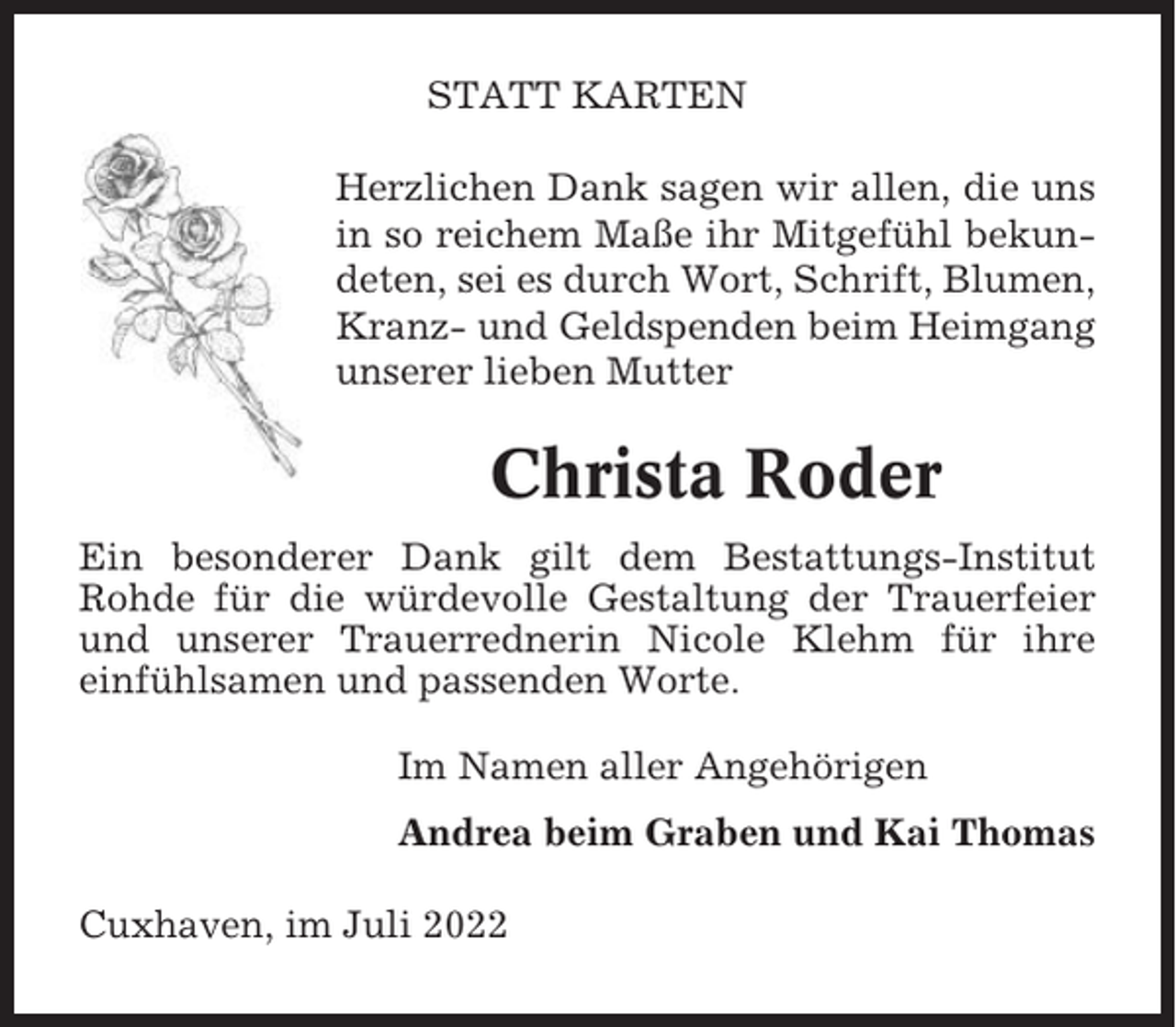 STATT KARTEN

Herzlichen Dank sagen wir allen, die uns in so reichem Maße ihr Mitgefühl bekundeten, sei es durch Wort, Schrift, Blumen, Kranz- und Geldspenden beim Heimgang unserer lieben Mutter

Christa Roder

Ein besonderer Dank gilt dem Bestattungs-Institut Rohde für die würdevolle Gestaltung der Trauerfeier und unserer Trauerrednerin Nicole Klehm für ihre einfühlsamen und passenden Worte.

Im Namen aller Angehörigen

Andrea beim Graben und Kai Thomas

Cuxhaven, im Juli 2022